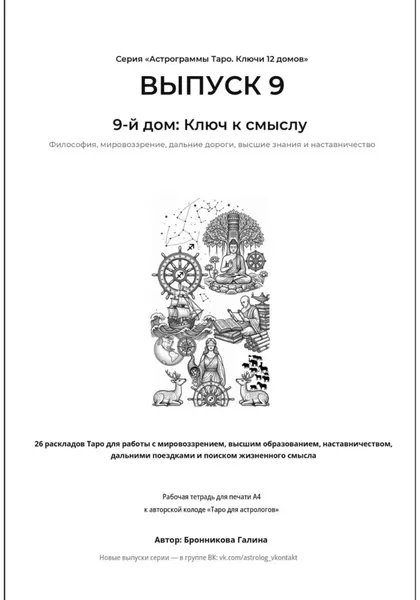 Серия «Астрограммы Таро. Ключи 12 домов»

ВЫПУСК 9

9-й дом: Ключ к смыслу

Философия, мировоззрение, дальние дороги, высшие знания и наставничество

26 раскладов Таро для работы с мировоззрением, высшим образованием, наставничеством, дальними поездками и поиском жизненного смысла

Рабочая тетрадь для печати А4
к авторской колоде «Таро для астрологов»

Автор: Бронникова Галина

Новые выпуски серии — в группе ВК: vk.com/astrolog_vkontakt